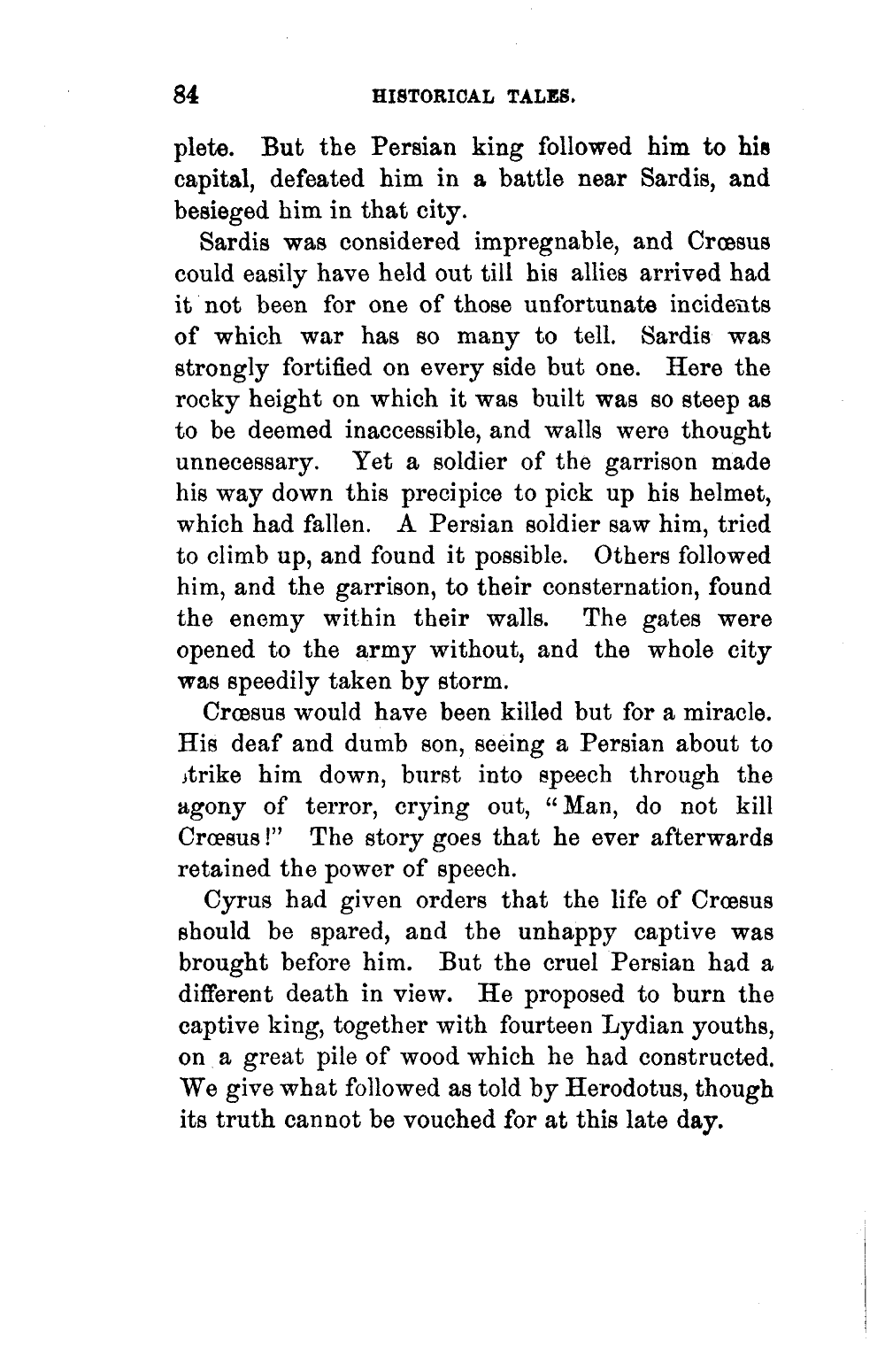 84 HISTORICAL TALES.

plete. But the Persian king followed him to his capital, defeated him in a battle near Sardis, and besieged him in that city.

Sardis was considered impregnable, and Crœsus could easily have held out till his allies arrived had it not been for one of those unfortunate incidents of which war has so many to tell. Sardis was strongly fortified on every side but one. Here the rocky height on which it was built was so steep as to be deemed inaccessible, and walls were thought unnecessary. Yet a soldier of the garrison made his way down this precipice to pick up his helmet, which had fallen. A Persian soldier saw him, tried to climb up, and found it possible. Others followed him, and the garrison, to their consternation, found the enemy within their walls. The gates were opened to the army without, and the whole city was speedily taken by storm.

Crœsus would have been killed but for a miracle. His deaf and dumb son, seeing a Persian about to strike him down, burst into speech through the agony of terror, crying out, "Man, do not kill Crœsus!" The story goes that he ever afterwards retained the power of speech.

Cyrus had given orders that the life of Crœsus should be spared, and the unhappy captive was brought before him. But the cruel Persian had a different death in view. He proposed to burn the captive king, together with fourteen Lydian youths, on a great pile of wood which he had constructed. We give what followed as told by Herodotus, though its truth cannot be vouched for at this late day.